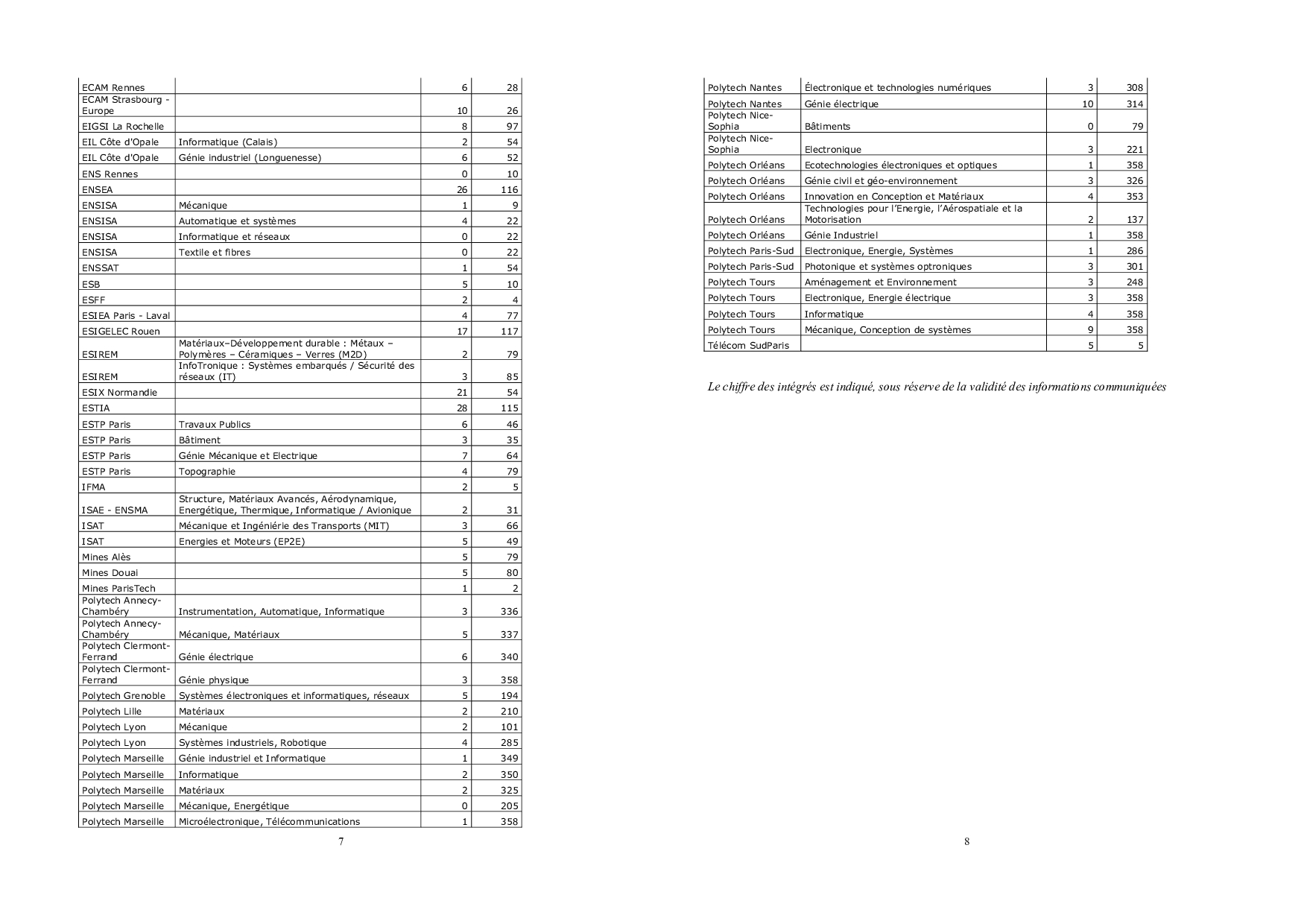 | | | | |
|---|---|---|---|
| ECAM Rennes | | 6 | 28 |
| ECAM Strasbourg - Europe | | 10 | 26 |
| EIGSI La Rochelle | | 8 | 97 |
| EIL Côte d'Opale | Informatique (Calais) | 2 | 54 |
| EIL Côte d'Opale | Génie industriel (Longuenesse) | 6 | 52 |
| ENS Rennes | | 0 | 10 |
| ENSEA | | 26 | 116 |
| ENSISA | Mécanique | 1 | 9 |
| ENSISA | Automatique et systèmes | 4 | 22 |
| ENSISA | Informatique et réseaux | 0 | 22 |
| ENSISA | Textile et fibres | 0 | 22 |
| ENSSAT | | 1 | 54 |
| ESB | | 5 | 10 |
| ESFF | | 2 | 4 |
| ESIEA Paris - Laval | | 4 | 77 |
| ESIGELEC Rouen | | 17 | 117 |
| ESIREM | Matériaux–Développement durable : Métaux – Polymères – Céramiques – Verres (M2D) | 2 | 79 |
| ESIREM | InfoTronique : Systèmes embarqués / Sécurité des réseaux (IT) | 3 | 85 |
| ESIX Normandie | | 21 | 54 |
| ESTIA | | 28 | 115 |
| ESTP Paris | Travaux Publics | 6 | 46 |
| ESTP Paris | Bâtiment | 3 | 35 |
| ESTP Paris | Génie Mécanique et Electrique | 7 | 64 |
| ESTP Paris | Topographie | 4 | 79 |
| IFMA | | 2 | 5 |
| ISAE - ENSMA | Structure, Matériaux Avancés, Aérodynamique, Energétique, Thermique, Informatique / Avionique | 2 | 31 |
| ISAT | Mécanique et Ingéniérie des Transports (MIT) | 3 | 66 |
| ISAT | Energies et Moteurs (EP2E) | 5 | 49 |
| Mines Alès | | 5 | 79 |
| Mines Douai | | 5 | 80 |
| Mines ParisTech | | 1 | 2 |
| Polytech Annecy-Chambéry | Instrumentation, Automatique, Informatique | 3 | 336 |
| Polytech Annecy-Chambéry | Mécanique, Matériaux | 5 | 337 |
| Polytech Clermont-Ferrand | Génie électrique | 6 | 340 |
| Polytech Clermont-Ferrand | Génie physique | 3 | 358 |
| Polytech Grenoble | Systèmes électroniques et informatiques, réseaux | 5 | 194 |
| Polytech Lille | Matériaux | 2 | 210 |
| Polytech Lyon | Mécanique | 2 | 101 |
| Polytech Lyon | Systèmes industriels, Robotique | 4 | 285 |
| Polytech Marseille | Génie industriel et Informatique | 1 | 349 |
| Polytech Marseille | Informatique | 2 | 350 |
| Polytech Marseille | Matériaux | 2 | 325 |
| Polytech Marseille | Mécanique, Energétique | 0 | 205 |
| Polytech Marseille | Microélectronique, Télécommunications | 1 | 358 |

7

| | | | |
|---|---|---|---|
| Polytech Nantes | Électronique et technologies numériques | 3 | 308 |
| Polytech Nantes | Génie électrique | 10 | 314 |
| Polytech Nice-Sophia | Bâtiments | 0 | 79 |
| Polytech Nice-Sophia | Electronique | 3 | 221 |
| Polytech Orléans | Ecotechnologies électroniques et optiques | 1 | 358 |
| Polytech Orléans | Génie civil et géo-environnement | 3 | 326 |
| Polytech Orléans | Innovation en Conception et Matériaux | 4 | 353 |
| Polytech Orléans | Technologies pour l'Energie, l'Aérospatiale et la Motorisation | 2 | 137 |
| Polytech Orléans | Génie Industriel | 1 | 358 |
| Polytech Paris-Sud | Electronique, Energie, Systèmes | 1 | 286 |
| Polytech Paris-Sud | Photonique et systèmes optroniques | 3 | 301 |
| Polytech Tours | Aménagement et Environnement | 3 | 248 |
| Polytech Tours | Electronique, Energie électrique | 3 | 358 |
| Polytech Tours | Informatique | 4 | 358 |
| Polytech Tours | Mécanique, Conception de systèmes | 9 | 358 |
| Télécom SudParis | | 5 | 5 |

Le chiffre des intégrés est indiqué, sous réserve de la validité des informations communiquées

8